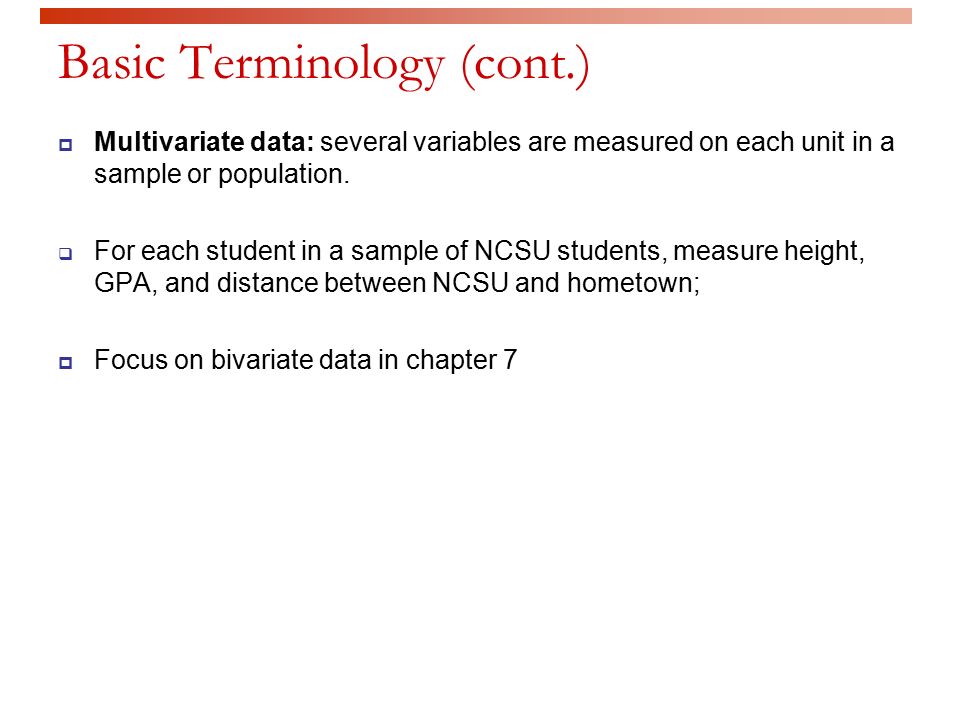 Basic Terminology (cont.)

Multivariate data: several variables are measured on each unit in a sample or population.

For each student in a sample of NCSU students, measure height, GPA, and distance between NCSU and hometown;

Focus on bivariate data in chapter 7